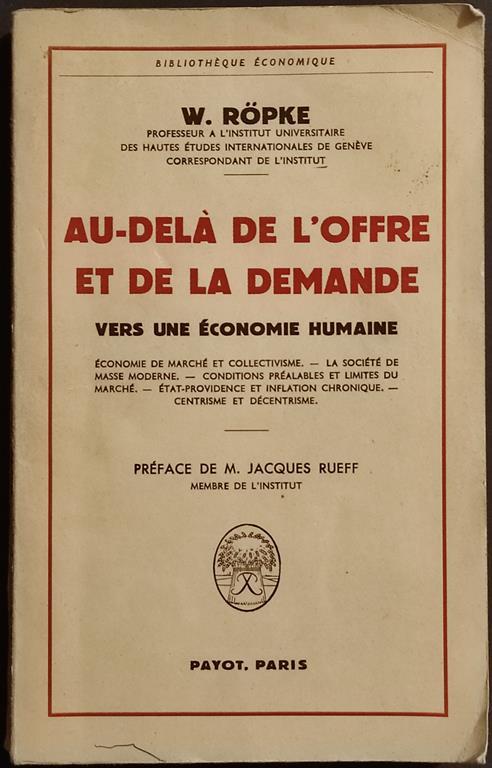 BIBLIOTHÈQUE ÉCONOMIQUE

W. RÖPKE
PROFESSEUR A L'INSTITUT UNIVERSITAIRE DES HAUTES ÉTUDES INTERNATIONALES DE GENÈVE CORRESPONDANT DE L'INSTITUT

AU-DELÀ DE L'OFFRE ET DE LA DEMANDE

VERS UNE ÉCONOMIE HUMAINE

ÉCONOMIE DE MARCHÉ ET COLLECTIVISME. — LA SOCIÉTÉ DE MASSE MODERNE. — CONDITIONS PRÉALABLES ET LIMITES DU MARCHÉ. — ÉTAT-PROVIDENCE ET INFLATION CHRONIQUE. — CENTRISME ET DÉCENTRISME.

PRÉFACE DE M. JACQUES RUEFF
MEMBRE DE L'INSTITUT

PAYOT, PARIS